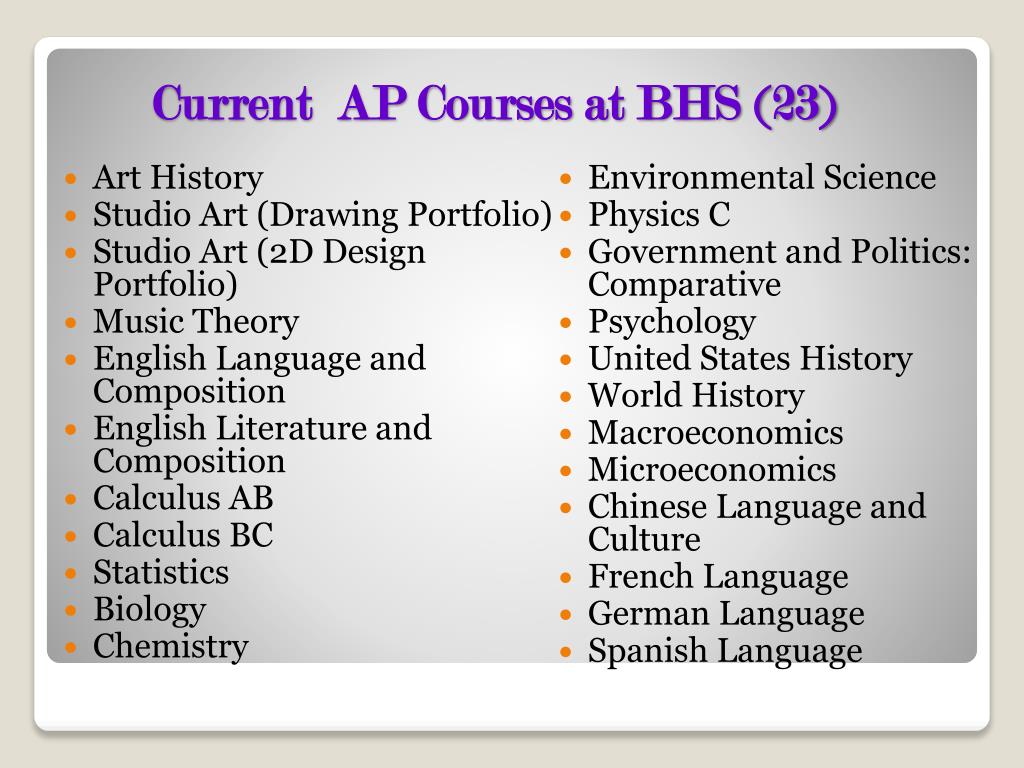 Current AP Courses at BHS (23)

- Art History
- Studio Art (Drawing Portfolio)
- Studio Art (2D Design Portfolio)
- Music Theory
- English Language and Composition
- English Literature and Composition
- Calculus AB
- Calculus BC
- Statistics
- Biology
- Chemistry

- Environmental Science
- Physics C
- Government and Politics: Comparative
- Psychology
- United States History
- World History
- Macroeconomics
- Microeconomics
- Chinese Language and Culture
- French Language
- German Language
- Spanish Language